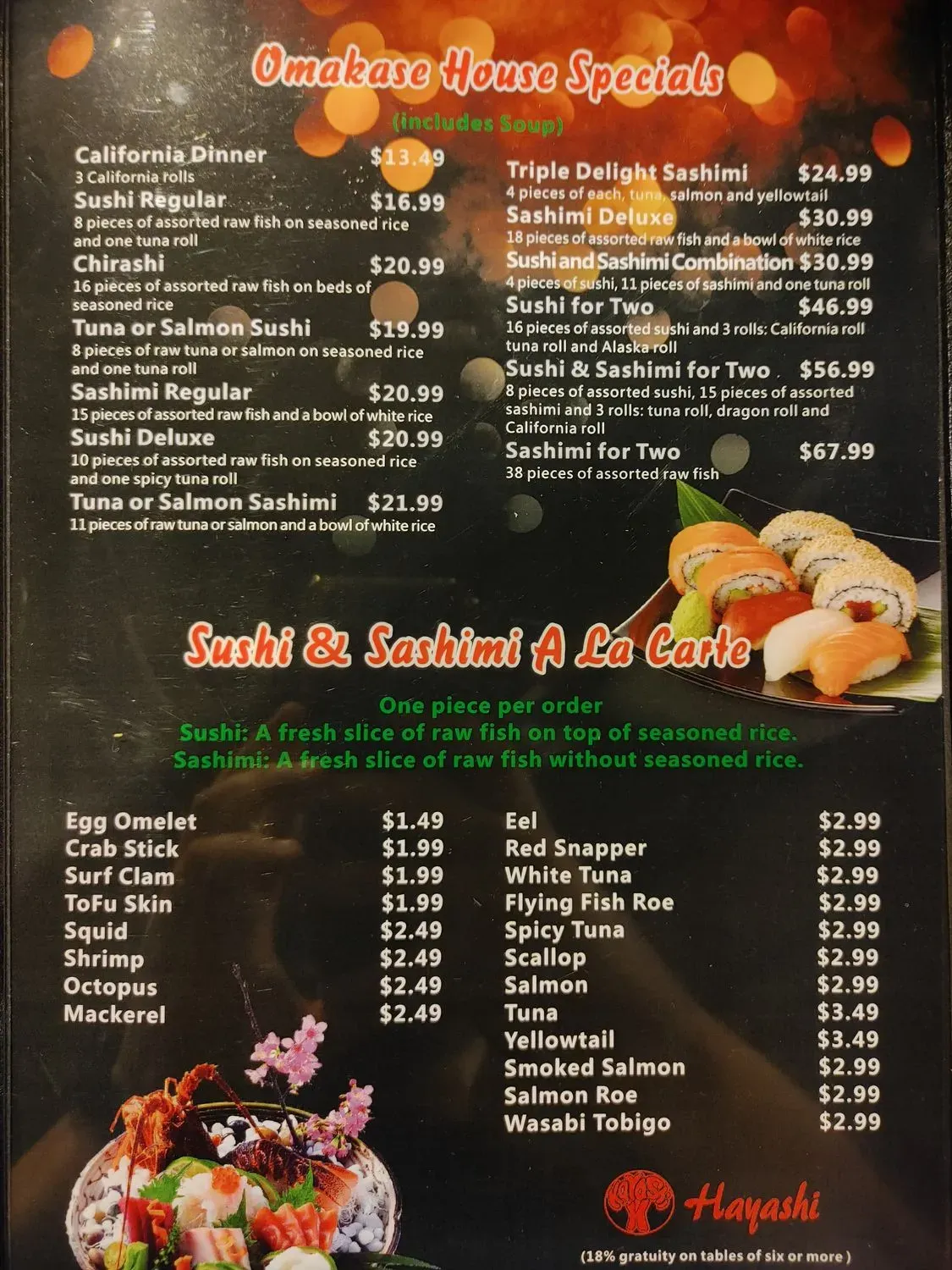 Omakase House Specials

(includes Soup)

California Dinner $13.49
3 California rolls

Sushi Regular $16.99
8 pieces of assorted raw fish on seasoned rice and one tuna roll

Chirashi $20.99
16 pieces of assorted raw fish on beds of seasoned rice

Tuna or Salmon Sushi $19.99
8 pieces of raw tuna or salmon on seasoned rice and one tuna roll

Sashimi Regular $20.99
15 pieces of assorted raw fish and a bowl of white rice

Sushi Deluxe $20.99
10 pieces of assorted raw fish on seasoned rice and one spicy tuna roll

Tuna or Salmon Sashimi $21.99
11 pieces of raw tuna or salmon and a bowl of white rice

Triple Delight Sashimi $24.99
4 pieces of each, tuna, salmon and yellowtail

Sashimi Deluxe $30.99
18 pieces of assorted raw fish and a bowl of white rice

Sushi and Sashimi Combination $30.99
4 pieces of sushi, 11 pieces of sashimi and one tuna roll

Sushi for Two $46.99
16 pieces of assorted sushi and 3 rolls: California roll tuna roll and Alaska roll

Sushi & Sashimi for Two $56.99
8 pieces of assorted sushi, 15 pieces of assorted sashimi and 3 rolls: tuna roll, dragon roll and California roll

Sashimi for Two $67.99
38 pieces of assorted raw fish

Sushi & Sashimi A La Carte

One piece per order
Sushi: A fresh slice of raw fish on top of seasoned rice.
Sashimi: A fresh slice of raw fish without seasoned rice.

Egg Omelet $1.49
Crab Stick $1.99
Surf Clam $1.99
ToFu Skin $1.99
Squid $2.49
Shrimp $2.49
Octopus $2.49
Mackerel $2.49

Eel $2.99
Red Snapper $2.99
White Tuna $2.99
Flying Fish Roe $2.99
Spicy Tuna $2.99
Scallop $2.99
Salmon $2.99
Tuna $3.49
Yellowtail $3.49
Smoked Salmon $2.99
Salmon Roe $2.99
Wasabi Tobigo $2.99

Hayashi

(18% gratuity on tables of six or more )